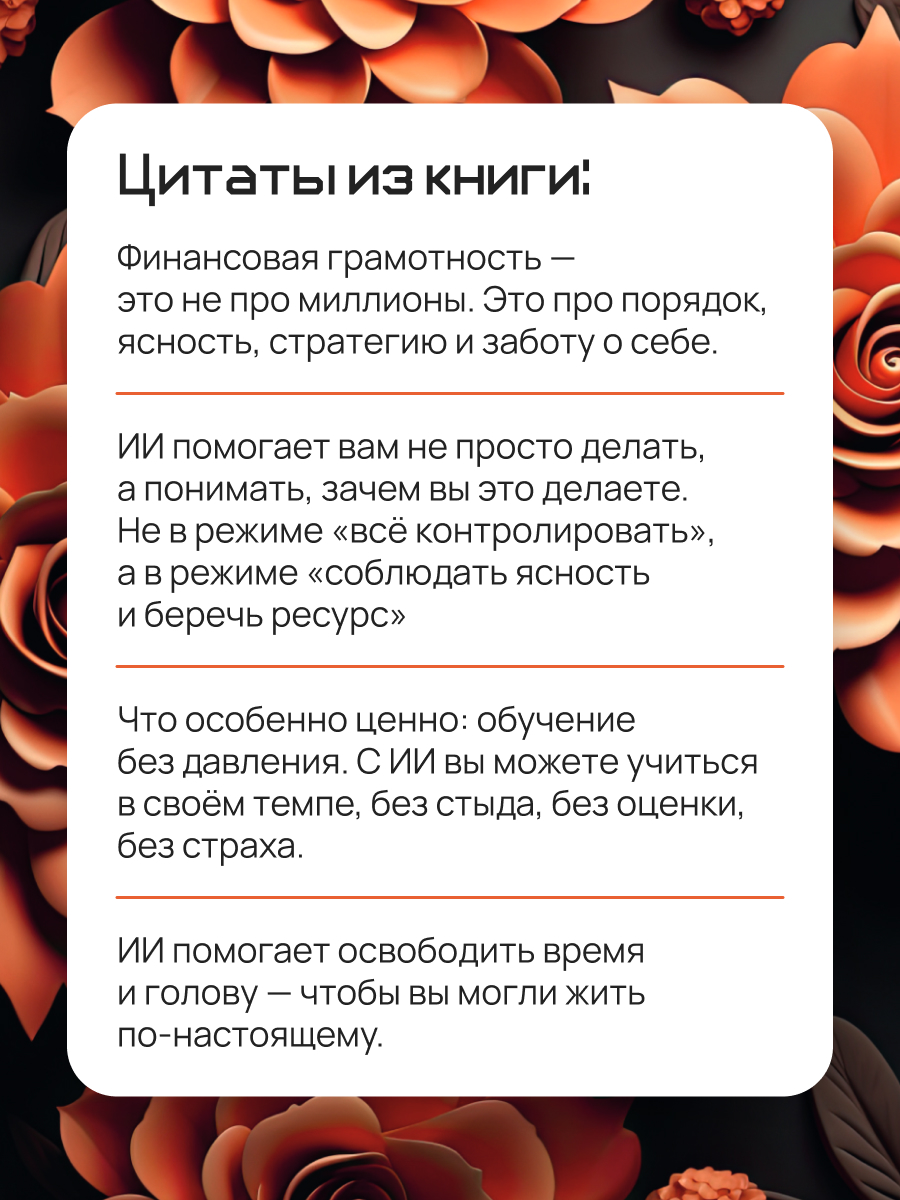 Цитаты из книги:

Финансовая грамотность — это не про миллионы. Это про порядок, ясность, стратегию и заботу о себе.

ИИ помогает вам не просто делать, а понимать, зачем вы это делаете. Не в режиме «всё контролировать», а в режиме «соблюдать ясность и беречь ресурс»

Что особенно ценно: обучение без давления. С ИИ вы можете учиться в своём темпе, без стыда, без оценки, без страха.

ИИ помогает освободить время и голову — чтобы вы могли жить по-настоящему.